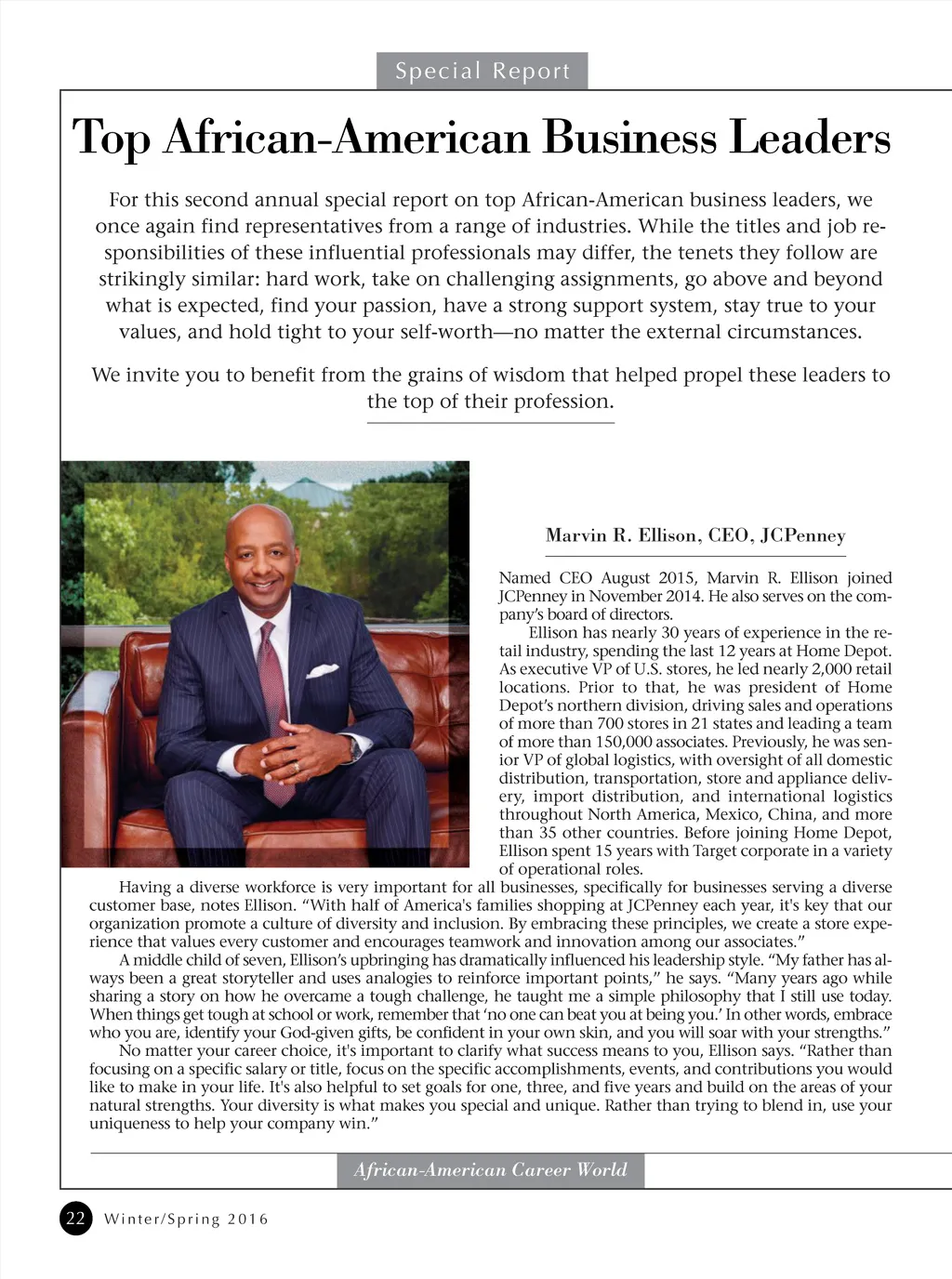 Special Report

Top African-American Business Leaders

For this second annual special report on top African-American business leaders, we once again find representatives from a range of industries. While the titles and job responsibilities of these influential professionals may differ, the tenets they follow are strikingly similar: hard work, take on challenging assignments, go above and beyond what is expected, find your passion, have a strong support system, stay true to your values, and hold tight to your self-worth—no matter the external circumstances.

We invite you to benefit from the grains of wisdom that helped propel these leaders to the top of their profession.

Marvin R. Ellison, CEO, JCPenney

Named CEO August 2015, Marvin R. Ellison joined JCPenney in November 2014. He also serves on the company's board of directors.

Ellison has nearly 30 years of experience in the retail industry, spending the last 12 years at Home Depot. As executive VP of U.S. stores, he led nearly 2,000 retail locations. Prior to that, he was president of Home Depot's northern division, driving sales and operations of more than 700 stores in 21 states and leading a team of more than 150,000 associates. Previously, he was senior VP of global logistics, with oversight of all domestic distribution, transportation, store and appliance delivery, import distribution, and international logistics throughout North America, Mexico, China, and more than 35 other countries. Before joining Home Depot, Ellison spent 15 years with Target corporate in a variety of operational roles.

Having a diverse workforce is very important for all businesses, specifically for businesses serving a diverse customer base, notes Ellison. "With half of America's families shopping at JCPenney each year, it's key that our organization promote a culture of diversity and inclusion. By embracing these principles, we create a store experience that values every customer and encourages teamwork and innovation among our associates."

A middle child of seven, Ellison's upbringing has dramatically influenced his leadership style. "My father has always been a great storyteller and uses analogies to reinforce important points," he says. "Many years ago while sharing a story on how he overcame a tough challenge, he taught me a simple philosophy that I still use today. When things get tough at school or work, remember that 'no one can beat you at being you.' In other words, embrace who you are, identify your God-given gifts, be confident in your own skin, and you will soar with your strengths."

No matter your career choice, it's important to clarify what success means to you, Ellison says. "Rather than focusing on a specific salary or title, focus on the specific accomplishments, events, and contributions you would like to make in your life. It's also helpful to set goals for one, three, and five years and build on the areas of your natural strengths. Your diversity is what makes you special and unique. Rather than trying to blend in, use your uniqueness to help your company win."

African-American Career World

22 Winter/Spring 2016